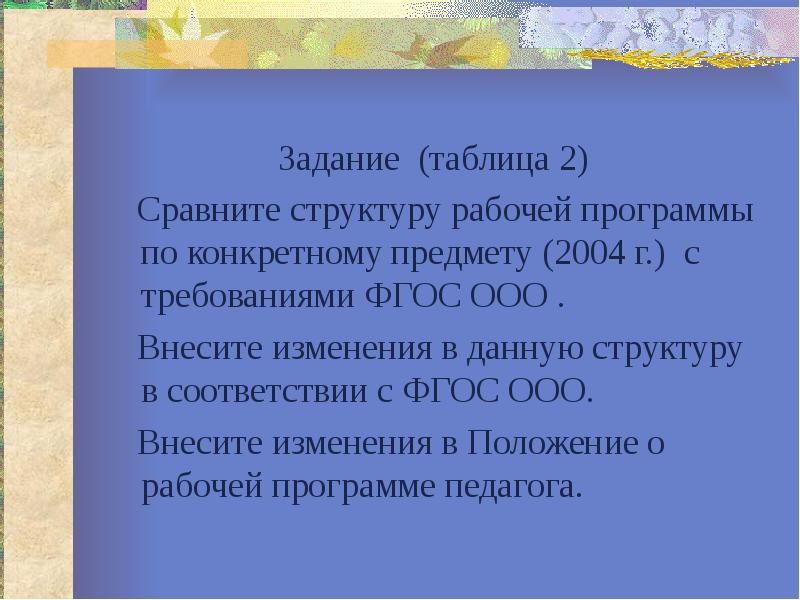 Задание (таблица 2)

Сравните структуру рабочей программы по конкретному предмету (2004 г.) с требованиями ФГОС ООО .

Внесите изменения в данную структуру в соответствии с ФГОС ООО.

Внесите изменения в Положение о рабочей программе педагога.